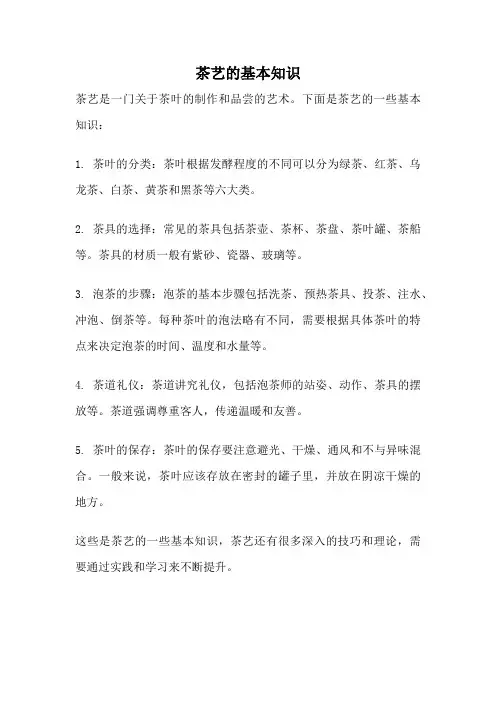 茶艺的基本知识

茶艺是一门关于茶叶的制作和品尝的艺术。下面是茶艺的一些基本知识：

1. 茶叶的分类：茶叶根据发酵程度的不同可以分为绿茶、红茶、乌龙茶、白茶、黄茶和黑茶等六大类。

2. 茶具的选择：常见的茶具包括茶壶、茶杯、茶盘、茶叶罐、茶船等。茶具的材质一般有紫砂、瓷器、玻璃等。

3. 泡茶的步骤：泡茶的基本步骤包括洗茶、预热茶具、投茶、注水、冲泡、倒茶等。每种茶叶的泡法略有不同，需要根据具体茶叶的特点来决定泡茶的时间、温度和水量等。

4. 茶道礼仪：茶道讲究礼仪，包括泡茶师的站姿、动作、茶具的摆放等。茶道强调尊重客人，传递温暖和友善。

5. 茶叶的保存：茶叶的保存要注意避光、干燥、通风和不与异味混合。一般来说，茶叶应该存放在密封的罐子里，并放在阴凉干燥的地方。

这些是茶艺的一些基本知识，茶艺还有很多深入的技巧和理论，需要通过实践和学习来不断提升。